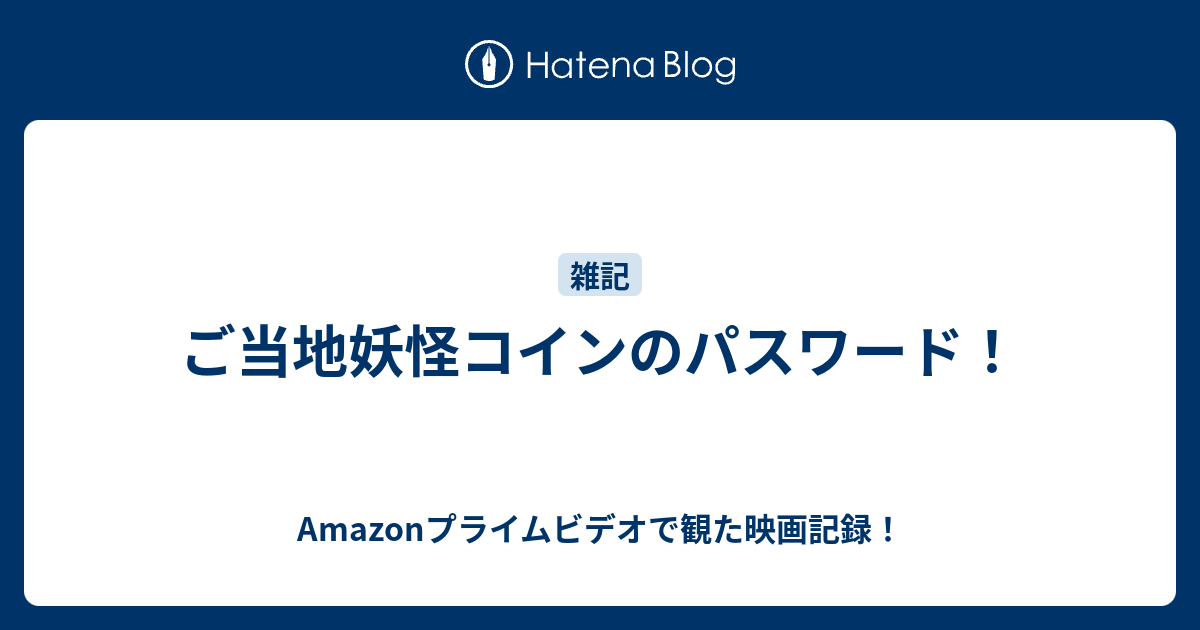 Hatena Blog

雑記

ご当地妖怪コインのパスワード！

Amazonプライムビデオで観た映画記録！